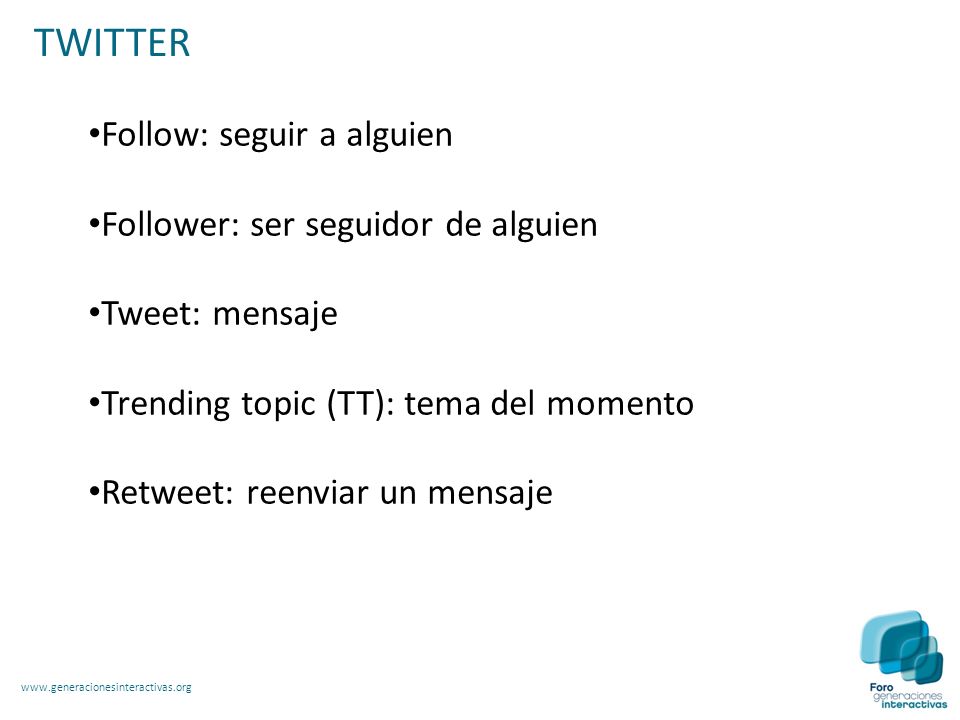 TWITTER

•Follow: seguir a alguien

•Follower: ser seguidor de alguien

•Tweet: mensaje

•Trending topic (TT): tema del momento

•Retweet: reenviar un mensaje

www.generacionesinteractivas.org

Foro generaciones interactivas